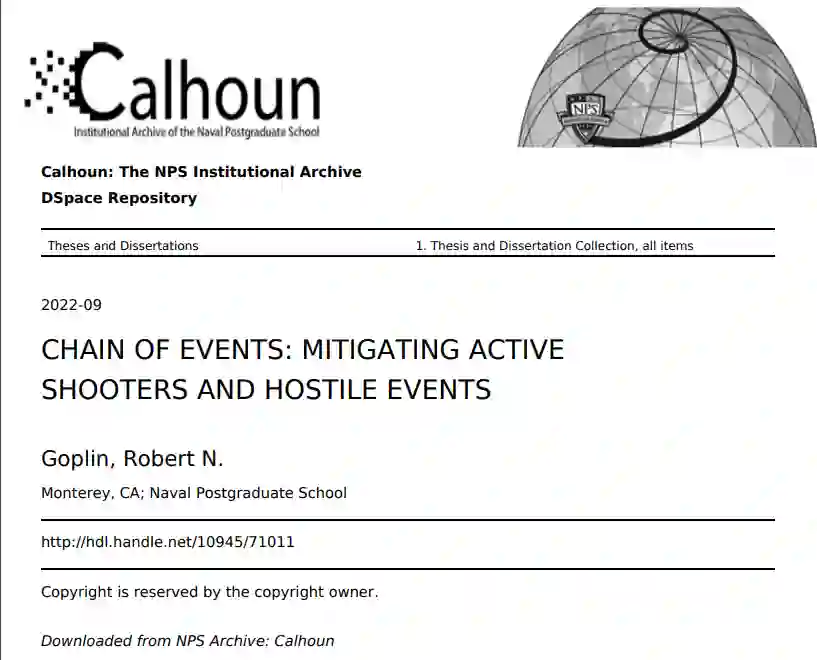 Calhoun
Institutional Archive of the Naval Postgraduate School

NPS

Calhoun: The NPS Institutional Archive
DSpace Repository

Theses and Dissertations

1. Thesis and Dissertation Collection, all items

2022-09

CHAIN OF EVENTS: MITIGATING ACTIVE SHOOTERS AND HOSTILE EVENTS

Goplin, Robert N.

Monterey, CA; Naval Postgraduate School

http://hdl.handle.net/10945/71011

Copyright is reserved by the copyright owner.

Downloaded from NPS Archive: Calhoun